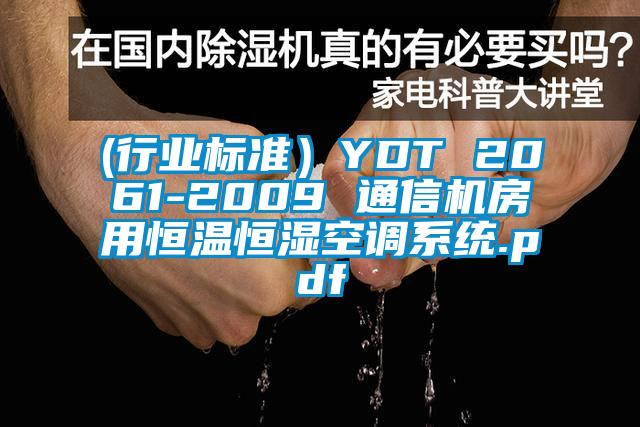 在国内除湿机真的有必要买吗？
家电科普大讲堂

(行业标准) YDT 2061-2009 通信机房用恒温恒湿空调系统.pdf